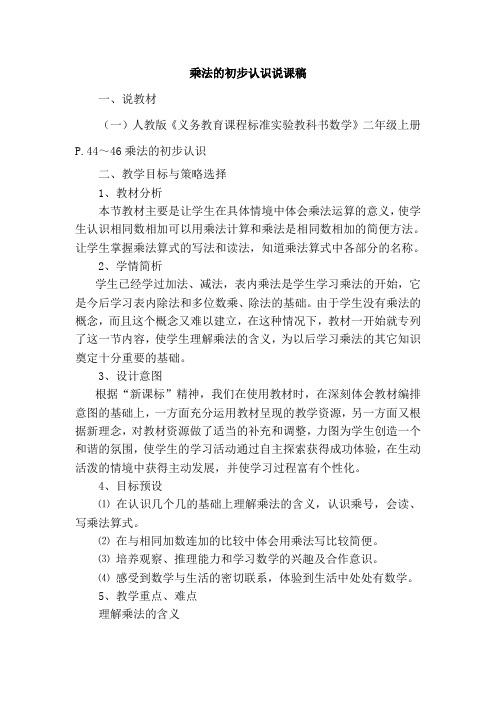 乘法的初步认识说课稿

一、说教材

（一）人教版《义务教育课程标准实验教科书数学》二年级上册 P.44～46 乘法的初步认识

二、教学目标与策略选择

1、教材分析

本节教材主要是让学生在具体情境中体会乘法运算的意义，使学生认识相同数相加可以用乘法计算和乘法是相同数相加的简便方法。让学生掌握乘法算式的写法和读法，知道乘法算式中各部分的名称。

2、学情简析

学生已经学过加法、减法，表内乘法是学生学习乘法的开始，它是今后学习表内除法和多位数乘、除法的基础。由于学生没有乘法的概念，而且这个概念又难以建立，在这种情况下，教材一开始就专列了这一节内容，使学生理解乘法的含义，为以后学习乘法的其它知识奠定十分重要的基础。

3、设计意图

根据“新课标”精神，我们在使用教材时，在深刻体会教材编排意图的基础上，一方面充分运用教材呈现的教学资源，另一方面又根据新理念，对教材资源做了适当的补充和调整，力图为学生创造一个和谐的氛围，使学生的学习活动通过自主探索获得成功体验，在生动活泼的情境中获得主动发展，并使学习过程富有个性化。

4、目标预设

⑴ 在认识几个几的基础上理解乘法的含义，认识乘号，会读、写乘法算式。

⑵ 在与相同加数连加的比较中体会用乘法写比较简便。

⑶ 培养观察、推理能力和学习数学的兴趣及合作意识。

⑷ 感受到数学与生活的密切联系，体验到生活中处处有数学。

5、教学重点、难点

理解乘法的含义